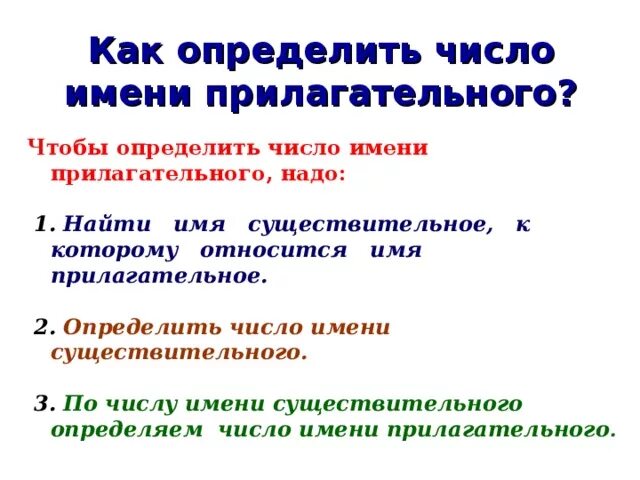 Как определить число имени прилагательного?

Чтобы определить число имени прилагательного, надо:

1. Найти имя существительное, к которому относится имя прилагательное.

2. Определить число имени существительного.

3. По числу имени существительного определяем число имени прилагательного.